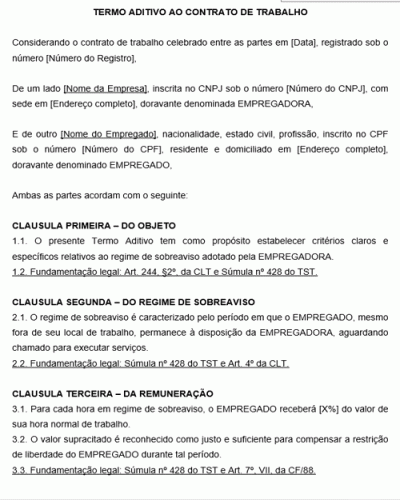 TERMO ADITIVO AO CONTRATO DE TRABALHO

Considerando o contrato de trabalho celebrado entre as partes em [Data], registrado sob o número [Número do Registro],

De um lado [Nome da Empresa], inscrita no CNPJ sob o número [Número do CNPJ], com sede em [Endereço completo], doravante denominada EMPREGADORA,

E de outro [Nome do Empregado], nacionalidade, estado civil, profissão, inscrito no CPF sob o número [Número do CPF], residente e domiciliado em [Endereço completo], doravante denominado EMPREGADO,

Ambas as partes acordam com o seguinte:

CLAUSULA PRIMEIRA – DO OBJETO
1.1. O presente Termo Aditivo tem como propósito estabelecer critérios claros e específicos relativos ao regime de sobreaviso adotado pela EMPREGADORA.
1.2. Fundamentação legal: Art. 244, §2º, da CLT e Súmula nº 428 do TST.

CLAUSULA SEGUNDA – DO REGIME DE SOBREAVISO
2.1. O regime de sobreaviso é caracterizado pelo período em que o EMPREGADO, mesmo fora de seu local de trabalho, permanece à disposição da EMPREGADORA, aguardando chamado para executar serviços.
2.2. Fundamentação legal: Súmula nº 428 do TST e Art. 4º da CLT.

CLAUSULA TERCEIRA – DA REMUNERAÇÃO
3.1. Para cada hora em regime de sobreaviso, o EMPREGADO receberá [X%] do valor de sua hora normal de trabalho.
3.2. O valor supracitado é reconhecido como justo e suficiente para compensar a restrição de liberdade do EMPREGADO durante tal período.
3.3. Fundamentação legal: Súmula nº 428 do TST e Art. 7º, VII, da CF/88.